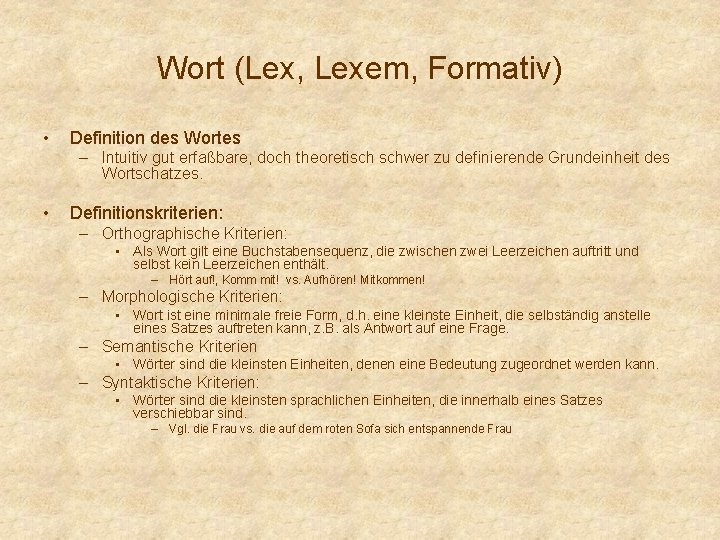 Wort (Lex, Lexem, Formativ)

• Definition des Wortes
– Intuitiv gut erfaßbare, doch theoretisch schwer zu definierende Grundeinheit des Wortschatzes.

• Definitionskriterien:
– Orthographische Kriterien:
▪ Als Wort gilt eine Buchstabensequenz, die zwischen zwei Leerzeichen auftritt und selbst kein Leerzeichen enthält.
– Hört auf!, Komm mit! vs. Aufhören! Mitkommen!
– Morphologische Kriterien:
▪ Wort ist eine minimale freie Form, d.h. eine kleinste Einheit, die selbständig anstelle eines Satzes auftreten kann, z.B. als Antwort auf eine Frage.
– Semantische Kriterien
▪ Wörter sind die kleinsten Einheiten, denen eine Bedeutung zugeordnet werden kann.
– Syntaktische Kriterien:
▪ Wörter sind die kleinsten sprachlichen Einheiten, die innerhalb eines Satzes verschiebbar sind.
– Vgl. die Frau vs. die auf dem roten Sofa sich entspannende Frau